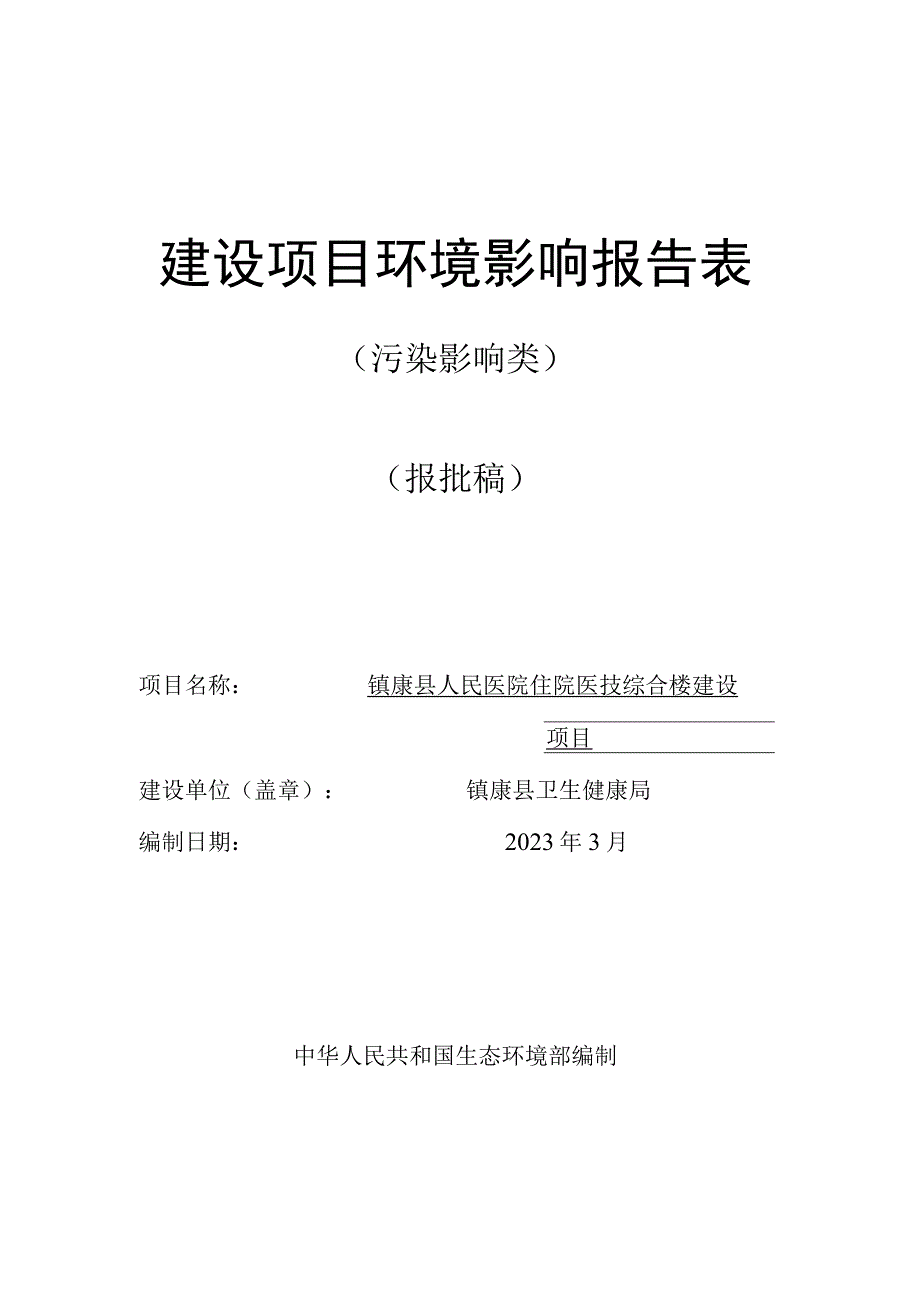 建设项目环境影响报告表

（污染影响类）

（报批稿）

项目名称： 镇康县人民医院住院医技综合楼建设项目

建设单位（盖章）： 镇康县卫生健康局

编制日期： 2023年3月

中华人民共和国生态环境部编制